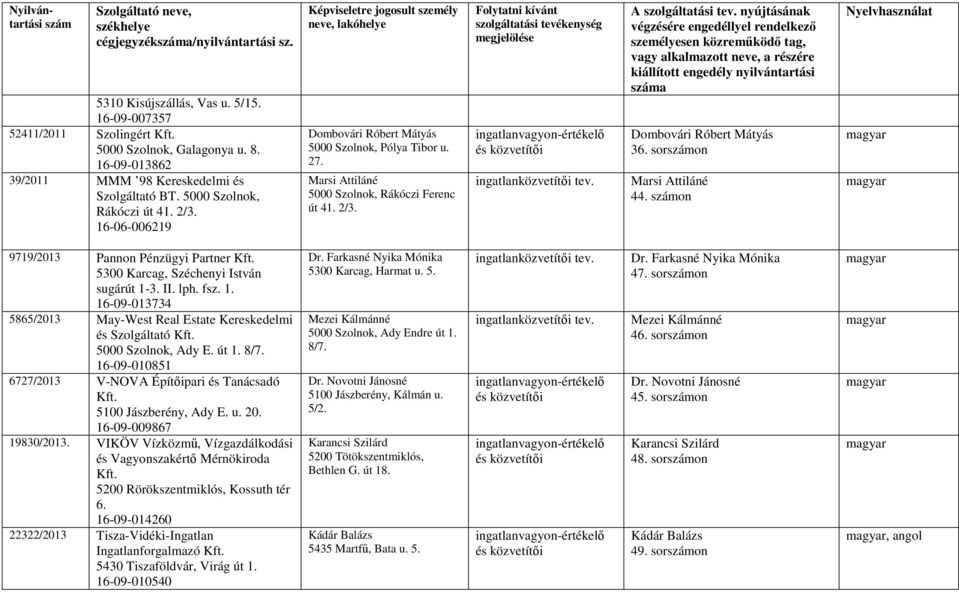 | Nyilvántartási szám | Szolgáltató neve, székhelye cégjegyzékszáma/nyilvántartási sz. | Képviseletre jogosult személy neve, lakóhelye | Folytatni kívánt szolgáltatási tevékenység megjelölése | A szolgáltatási tev. nyújtásának végzésére engedéllyel rendelkező személyesen közreműködő tag, vagy alkalmazott neve, a részére kiállított engedély nyilvántartási száma | Nyelvhasználat |
|---|---|---|---|---|---|
| | 5310 Kisújszállás, Vas u. 5/15. 16-09-007357 | | | | |
| 52411/2011 | Szolingért Kft. 5000 Szolnok, Galagonya u. 8. 16-09-013862 | Dombovári Róbert Mátyás 5000 Szolnok, Pólya Tibor u. 27. | ingatlanvagyon-értékelő és közvetítői | Dombovári Róbert Mátyás 36. sorszámon | magyar |
| 39/2011 | MMM '98 Kereskedelmi és Szolgáltató BT. 5000 Szolnok, Rákóczi út 41. 2/3. 16-06-006219 | Marsi Attiláné 5000 Szolnok, Rákóczi Ferenc út 41. 2/3. | ingatlanközvetítői tev. | Marsi Attiláné 44. számon | magyar |
| 9719/2013 | Pannon Pénzügyi Partner Kft. 5300 Karcag, Széchenyi István sugárút 1-3. II. lph. fsz. 1. 16-09-013734 | Dr. Farkasné Nyika Mónika 5300 Karcag, Harmat u. 5. | ingatlanközvetítői tev. | Dr. Farkasné Nyika Mónika 47. sorszámon | magyar |
| 5865/2013 | May-West Real Estate Kereskedelmi és Szolgáltató Kft. 5000 Szolnok, Ady E. út 1. 8/7. 16-09-010851 | Mezei Kálmánné 5000 Szolnok, Ady Endre út 1. 8/7. | ingatlanközvetítői tev. | Mezei Kálmánné 46. sorszámon | magyar |
| 6727/2013 | V-NOVA Építőipari és Tanácsadó Kft. 5100 Jászberény, Ady E. u. 20. 16-09-009867 | Dr. Novotni Jánosné 5100 Jászberény, Kálmán u. 5/2. | ingatlanvagyon-értékelő és közvetítői | Dr. Novotni Jánosné 45. sorszámon | magyar |
| 19830/2013. | VIKÖV Vízközmű, Vízgazdálkodási és Vagyonszakértő Mérnökiroda Kft. 5200 Rörökszentmiklós, Kossuth tér 6. 16-09-014260 | Karancsi Szilárd 5200 Tötökszentmiklós, Bethlen G. út 18. | ingatlanvagyon-értékelő és közvetítői | Karancsi Szilárd 48. sorszámon | magyar |
| 22322/2013 | Tisza-Vidéki-Ingatlan Ingatlanforgalmazó Kft. 5430 Tiszaföldvár, Virág út 1. 16-09-010540 | Kádár Balázs 5435 Martfű, Bata u. 5. | ingatlanvagyon-értékelő és közvetítői | Kádár Balázs 49. sorszámon | magyar, angol |